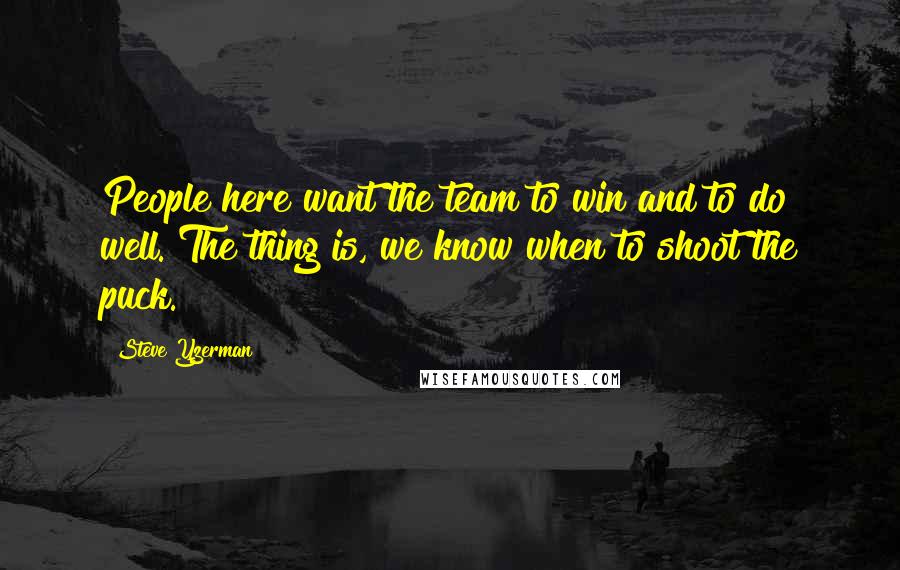 People here want the team to win and to do well. The thing is, we know when to shoot the puck.

Steve Yzerman

WISEFAMOUSQUOTES.COM